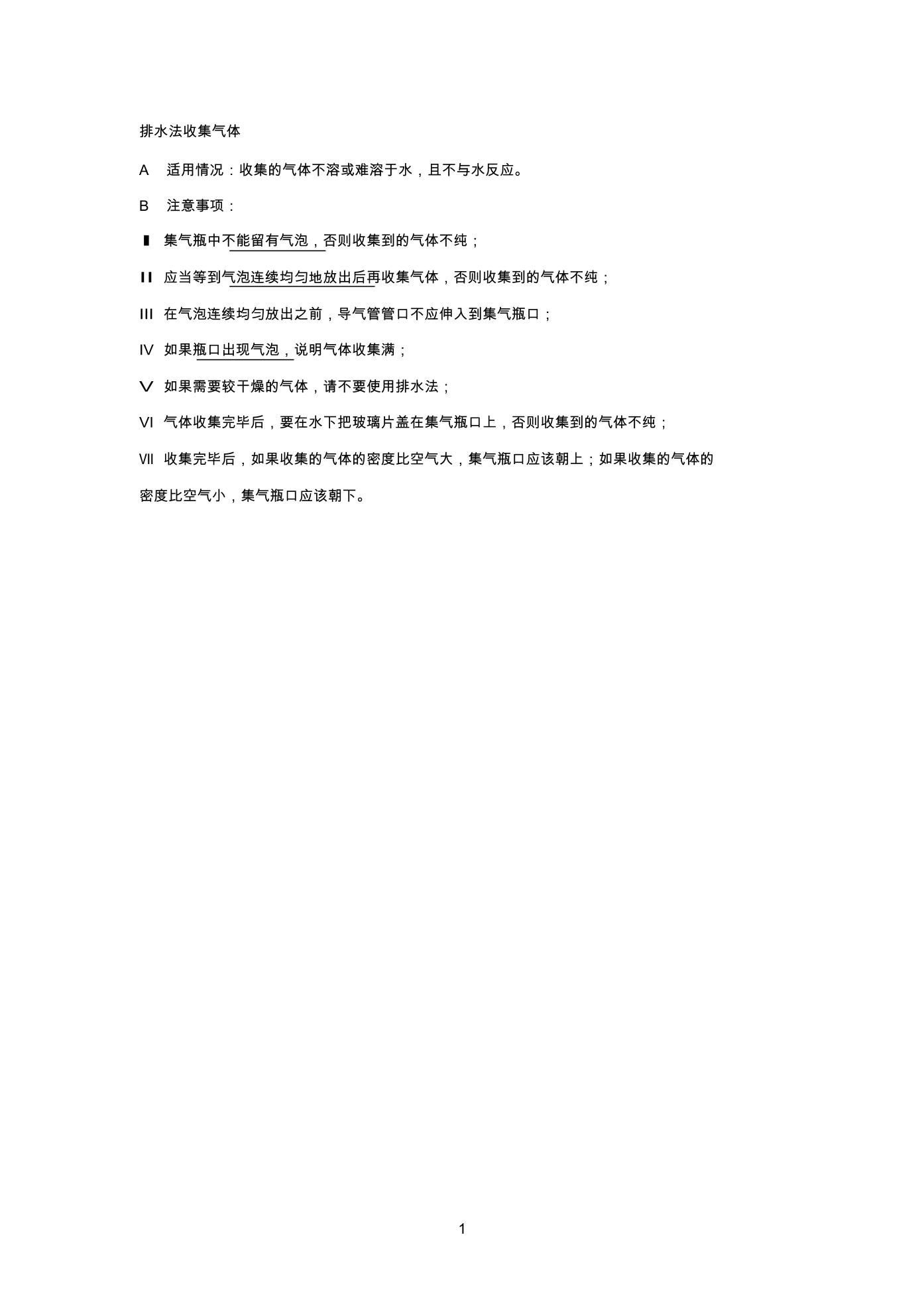 排水法收集气体

A　适用情况：收集的气体不溶或难溶于水，且不与水反应。

B　注意事项：

Ⅰ 集气瓶中不能留有气泡，否则收集到的气体不纯；

Ⅱ 应当等到气泡连续均匀地放出后再收集气体，否则收集到的气体不纯；

Ⅲ 在气泡连续均匀放出之前，导气管管口不应伸入到集气瓶口；

Ⅳ 如果瓶口出现气泡，说明气体收集满；

Ⅴ 如果需要较干燥的气体，请不要使用排水法；

Ⅵ 气体收集完毕后，要在水下把玻璃片盖在集气瓶口上，否则收集到的气体不纯；

Ⅶ 收集完毕后，如果收集的气体的密度比空气大，集气瓶口应该朝上；如果收集的气体的密度比空气小，集气瓶口应该朝下。

1